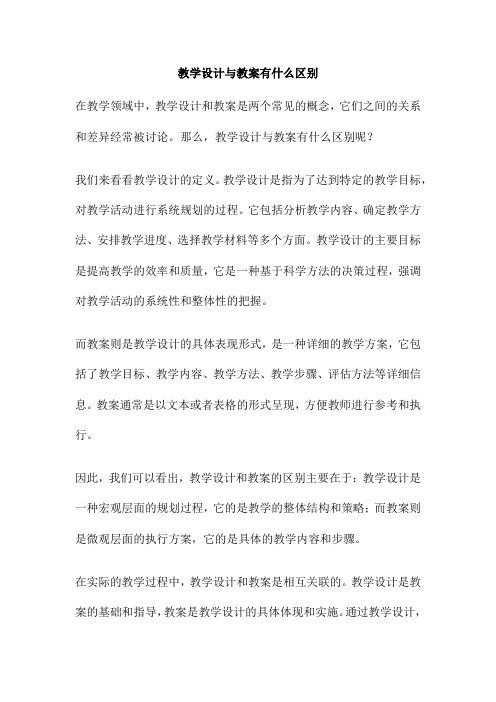 教学设计与教案有什么区别

在教学领域中，教学设计和教案是两个常见的概念，它们之间的关系和差异经常被讨论。那么，教学设计与教案有什么区别呢？

我们来看看教学设计的定义。教学设计是指为了达到特定的教学目标，对教学活动进行系统规划的过程。它包括分析教学内容、确定教学方法、安排教学进度、选择教学材料等多个方面。教学设计的主要目标是提高教学的效率和质量，它是一种基于科学方法的决策过程，强调对教学活动的系统性和整体性的把握。

而教案则是教学设计的具体表现形式，是一种详细的教学方案，它包括了教学目标、教学内容、教学方法、教学步骤、评估方法等详细信息。教案通常是以文本或者表格的形式呈现，方便教师进行参考和执行。

因此，我们可以看出，教学设计和教案的区别主要在于：教学设计是一种宏观层面的规划过程，它的是教学的整体结构和策略；而教案则是微观层面的执行方案，它的是具体的教学内容和步骤。

在实际的教学过程中，教学设计和教案是相互关联的。教学设计是教案的基础和指导，教案是教学设计的具体体现和实施。通过教学设计，